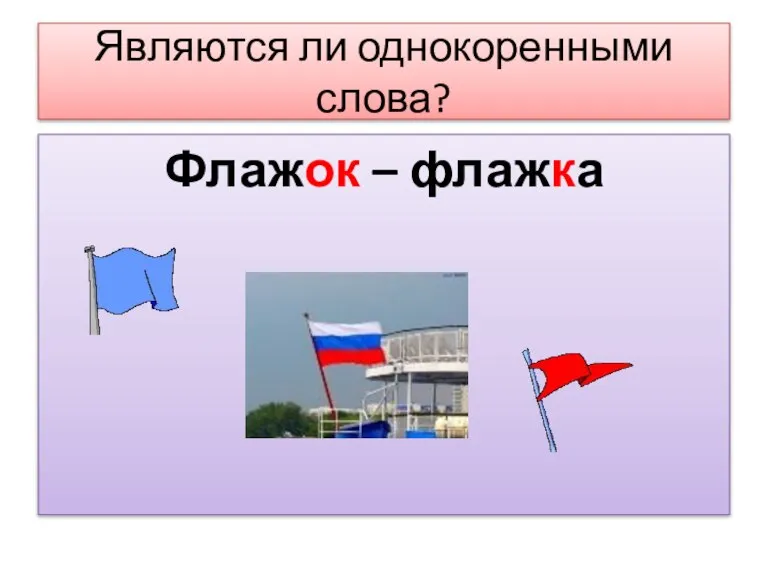 Являются ли однокоренными слова?

Флажок – флажка